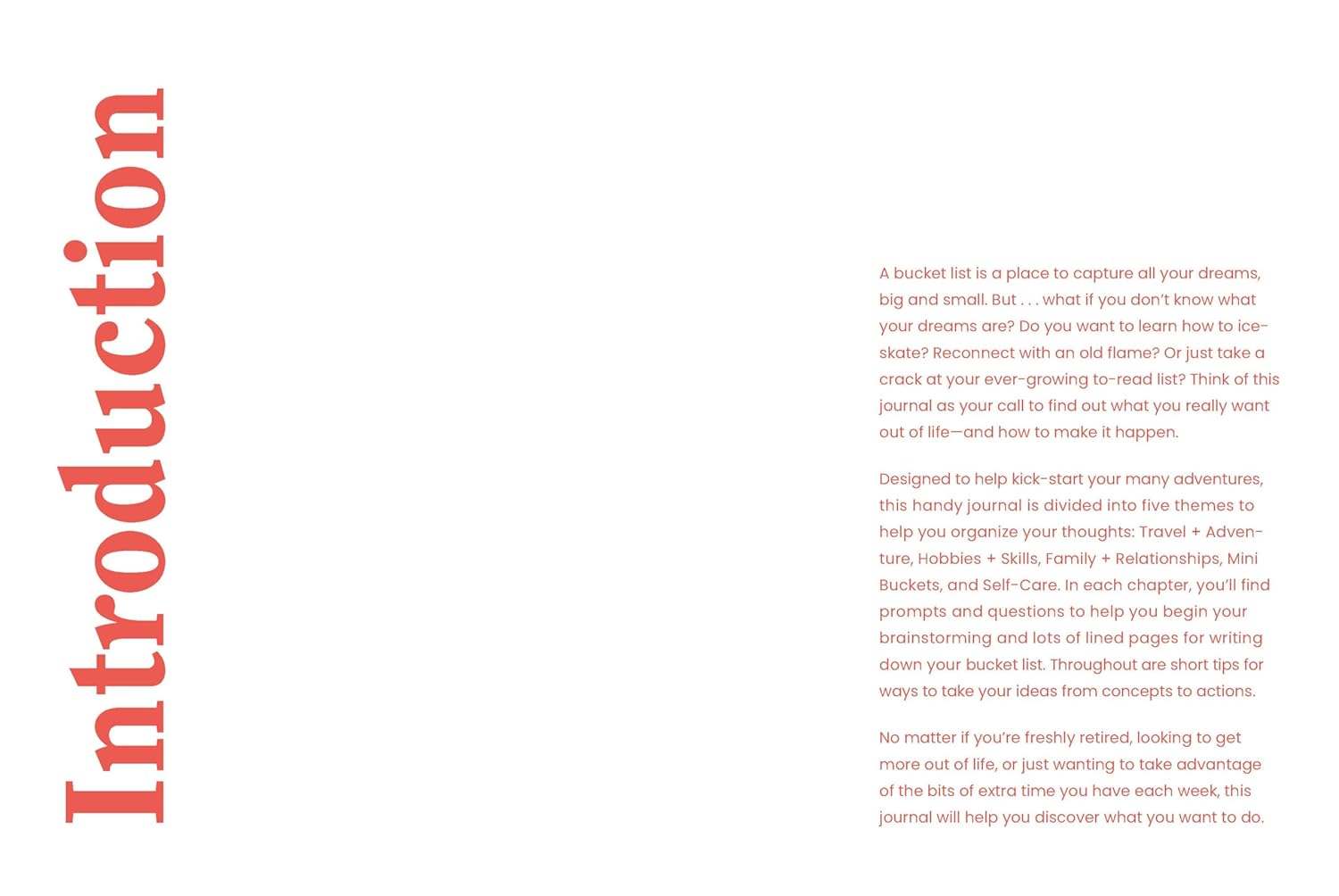 Introduction

A bucket list is a place to capture all your dreams, big and small. But . . . what if you don't know what your dreams are? Do you want to learn how to ice-skate? Reconnect with an old flame? Or just take a crack at your ever-growing to-read list? Think of this journal as your call to find out what you really want out of life—and how to make it happen.

Designed to help kick-start your many adventures, this handy journal is divided into five themes to help you organize your thoughts: Travel + Adventure, Hobbies + Skills, Family + Relationships, Mini Buckets, and Self-Care. In each chapter, you'll find prompts and questions to help you begin your brainstorming and lots of lined pages for writing down your bucket list. Throughout are short tips for ways to take your ideas from concepts to actions.

No matter if you're freshly retired, looking to get more out of life, or just wanting to take advantage of the bits of extra time you have each week, this journal will help you discover what you want to do.